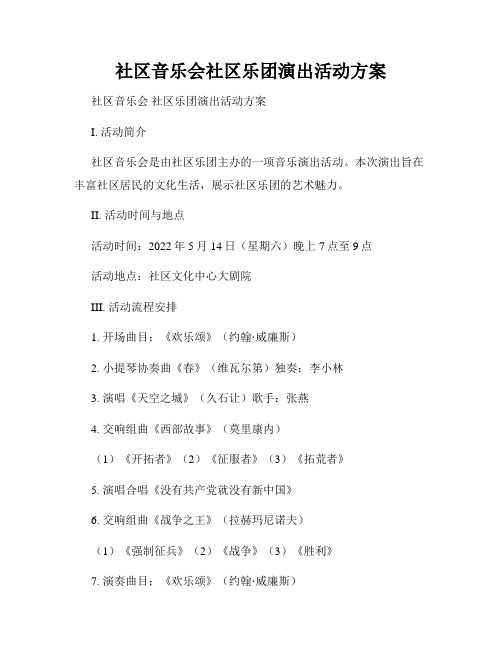 社区音乐会社区乐团演出活动方案

社区音乐会 社区乐团演出活动方案

I. 活动简介

社区音乐会是由社区乐团主办的一项音乐演出活动。本次演出旨在丰富社区居民的文化生活，展示社区乐团的艺术魅力。

II. 活动时间与地点

活动时间：2022 年 5 月 14 日（星期六）晚上 7 点至 9 点

活动地点：社区文化中心大剧院

III. 活动流程安排

1. 开场曲目：《欢乐颂》（约翰·威廉斯）

2. 小提琴协奏曲《春》（维瓦尔第）独奏：李小林

3. 演唱《天空之城》（久石让）歌手：张燕

4. 交响组曲《西部故事》（莫里康内）

（1）《开拓者》（2）《征服者》（3）《拓荒者》

5. 演唱合唱《没有共产党就没有新中国》

6. 交响组曲《战争之王》（拉赫玛尼诺夫）

（1）《强制征兵》（2）《战争》（3）《胜利》

7. 演奏曲目：《欢乐颂》（约翰·威廉斯）